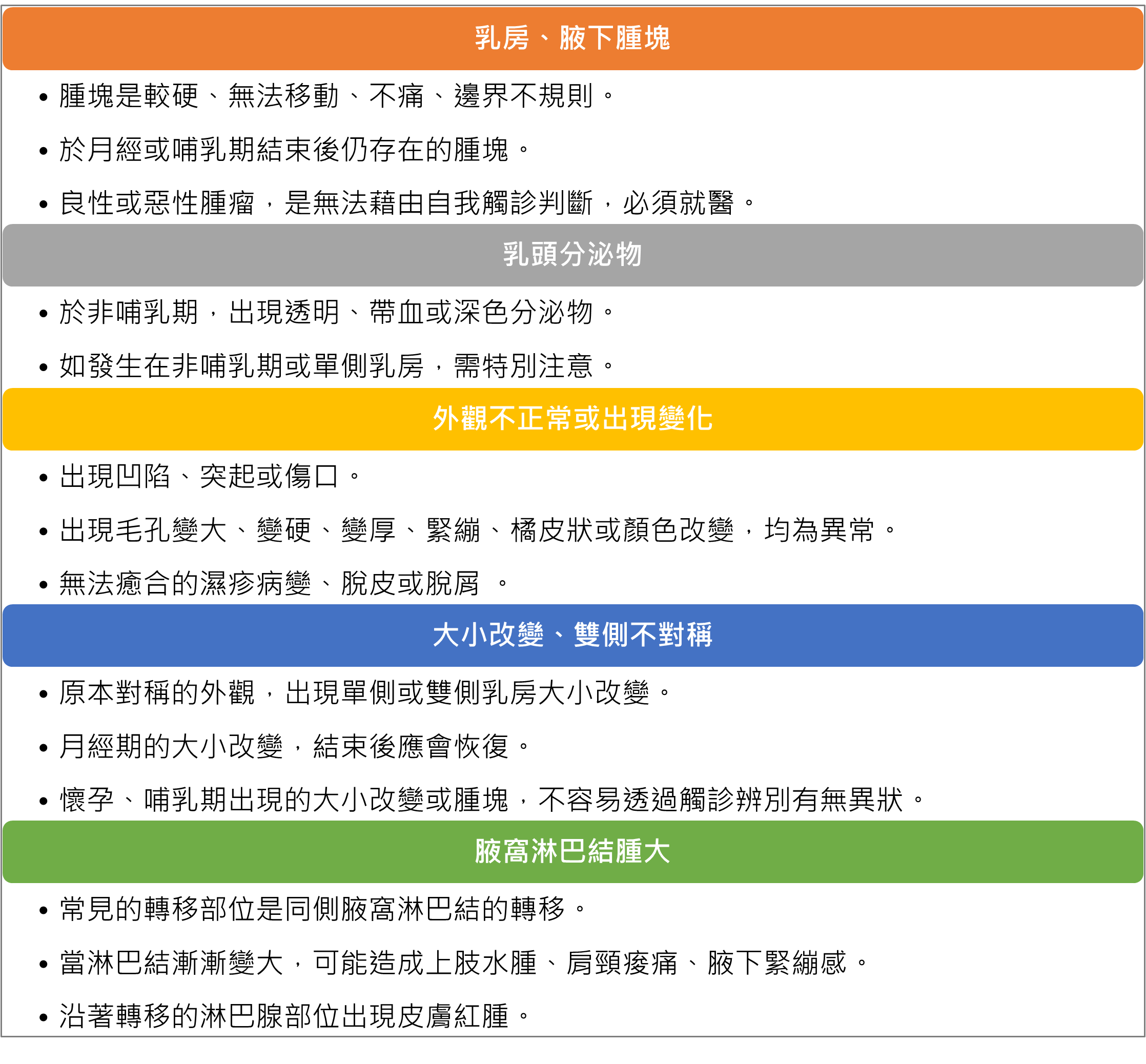 乳房、腋下腫塊

• 腫塊是較硬、無法移動、不痛、邊界不規則。
• 於月經或哺乳期結束後仍存在的腫塊。
• 良性或惡性腫瘤，是無法藉由自我觸診判斷，必須就醫。

乳頭分泌物

• 於非哺乳期，出現透明、帶血或深色分泌物。
• 如發生在非哺乳期或單側乳房，需特別注意。

外觀不正常或出現變化

• 出現凹陷、突起或傷口。
• 出現毛孔變大、變硬、變厚、緊繃、橘皮狀或顏色改變，均為異常。
• 無法癒合的濕疹病變、脫皮或脫屑 。

大小改變、雙側不對稱

• 原本對稱的外觀，出現單側或雙側乳房大小改變。
• 月經期的大小改變，結束後應會恢復。
• 懷孕、哺乳期出現的大小改變或腫塊，不容易透過觸診辨別有無異狀。

腋窩淋巴結腫大

• 常見的轉移部位是同側腋窩淋巴結的轉移。
• 當淋巴結漸漸變大，可能造成上肢水腫、肩頸痠痛、腋下緊繃感。
• 沿著轉移的淋巴腺部位出現皮膚紅腫。